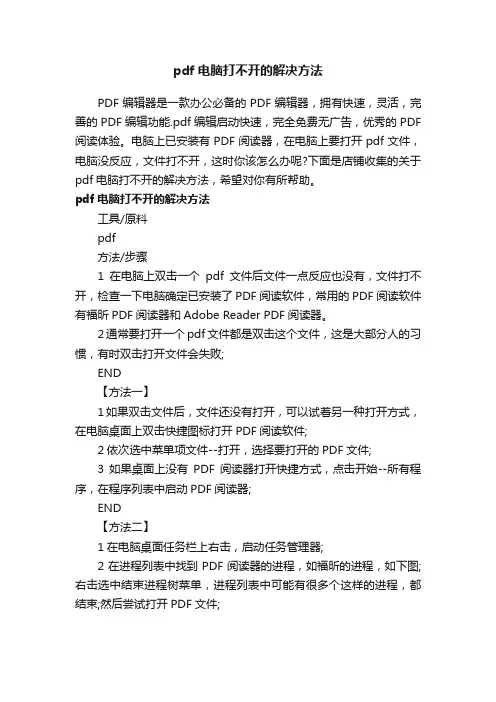 pdf 电脑打不开的解决方法

PDF 编辑器是一款办公必备的 PDF 编辑器，拥有快速，灵活，完善的 PDF 编辑功能.pdf 编辑启动快速，完全免费无广告，优秀的 PDF 阅读体验。电脑上已安装有 PDF 阅读器，在电脑上要打开 pdf 文件，电脑没反应，文件打不开，这时你该怎么办呢?下面是店铺收集的关于 pdf 电脑打不开的解决方法，希望对你有所帮助。

pdf 电脑打不开的解决方法

工具/原料

pdf

方法/步骤

1 在电脑上双击一个 pdf 文件后文件一点反应也没有，文件打不开，检查一下电脑确定已安装了 PDF 阅读软件，常用的 PDF 阅读软件有福昕 PDF 阅读器和 Adobe Reader PDF 阅读器。

2 通常要打开一个 pdf 文件都是双击这个文件，这是大部分人的习惯，有时双击打开文件会失败;

END

【方法一】

1 如果双击文件后，文件还没有打开，可以试着另一种打开方式，在电脑桌面上双击快捷图标打开 PDF 阅读软件;

2 依次选中菜单项文件--打开，选择要打开的 PDF 文件;

3 如果桌面上没有 PDF 阅读器打开快捷方式，点击开始--所有程序，在程序列表中启动 PDF 阅读器;

END

【方法二】

1 在电脑桌面任务栏上右击，启动任务管理器;

2 在进程列表中找到 PDF 阅读器的进程，如福昕的进程，如下图;右击选中结束进程树菜单，进程列表中可能有很多个这样的进程，都结束;然后尝试打开 PDF 文件;